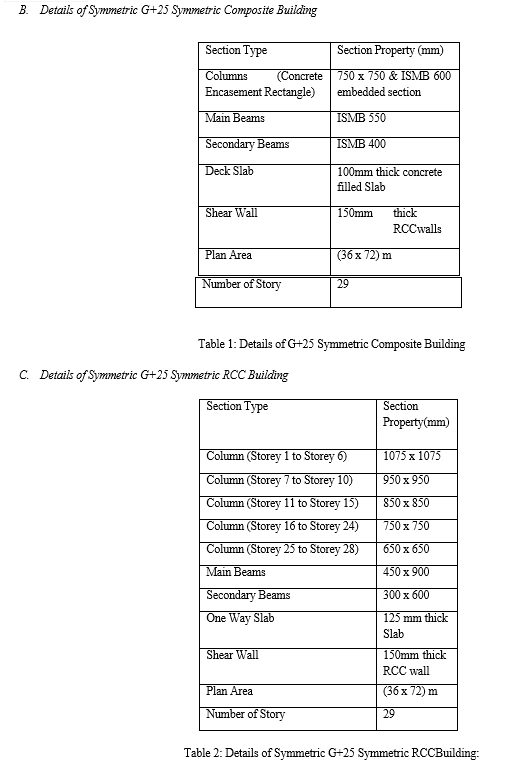 B. Details of Symmetric G+25 Symmetric Composite Building

| Section Type | Section Property (mm) |
|---|---|
| Columns (Concrete Encasement Rectangle) | 750 x 750 & ISMB 600 embedded section |
| Main Beams | ISMB 550 |
| Secondary Beams | ISMB 400 |
| Deck Slab | 100mm thick concrete filled Slab |
| Shear Wall | 150mm thick RCCwalls |
| Plan Area | (36 x 72) m |
| Number of Story | 29 |

Table 1: Details of G+25 Symmetric Composite Building

C. Details of Symmetric G+25 Symmetric RCC Building

| Section Type | Section Property(mm) |
|---|---|
| Column (Storey 1 to Storey 6) | 1075 x 1075 |
| Column (Storey 7 to Storey 10) | 950 x 950 |
| Column (Storey 11 to Storey 15) | 850 x 850 |
| Column (Storey 16 to Storey 24) | 750 x 750 |
| Column (Storey 25 to Storey 28) | 650 x 650 |
| Main Beams | 450 x 900 |
| Secondary Beams | 300 x 600 |
| One Way Slab | 125 mm thick Slab |
| Shear Wall | 150mm thick RCC wall |
| Plan Area | (36 x 72) m |
| Number of Story | 29 |

Table 2: Details of Symmetric G+25 Symmetric RCCBuilding: